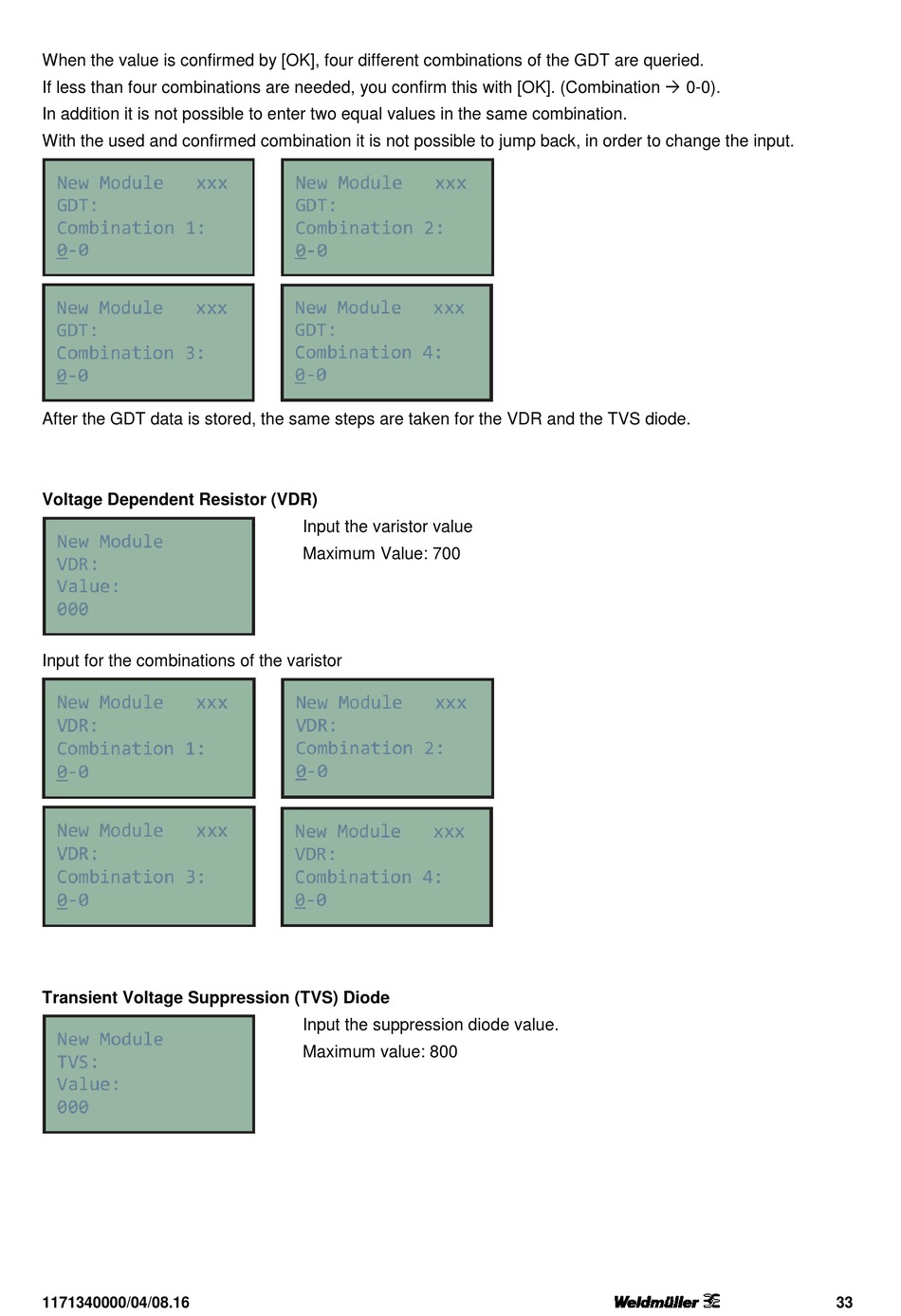 When the value is confirmed by [OK], four different combinations of the GDT are queried.
If less than four combinations are needed, you confirm this with [OK]. (Combination → 0-0).
In addition it is not possible to enter two equal values in the same combination.
With the used and confirmed combination it is not possible to jump back, in order to change the input.

New Module xxx
GDT:
Combination 1:
0-0

New Module xxx
GDT:
Combination 2:
0-0

New Module xxx
GDT:
Combination 3:
0-0

New Module xxx
GDT:
Combination 4:
0-0

After the GDT data is stored, the same steps are taken for the VDR and the TVS diode.

**Voltage Dependent Resistor (VDR)**

New Module
VDR:
Value:
000

Input the varistor value
Maximum Value: 700

Input for the combinations of the varistor

New Module xxx
VDR:
Combination 1:
0-0

New Module xxx
VDR:
Combination 2:
0-0

New Module xxx
VDR:
Combination 3:
0-0

New Module xxx
VDR:
Combination 4:
0-0

**Transient Voltage Suppression (TVS) Diode**

New Module
TVS:
Value:
000

Input the suppression diode value.
Maximum value: 800

1171340000/04/08.16 Weidmüller 33